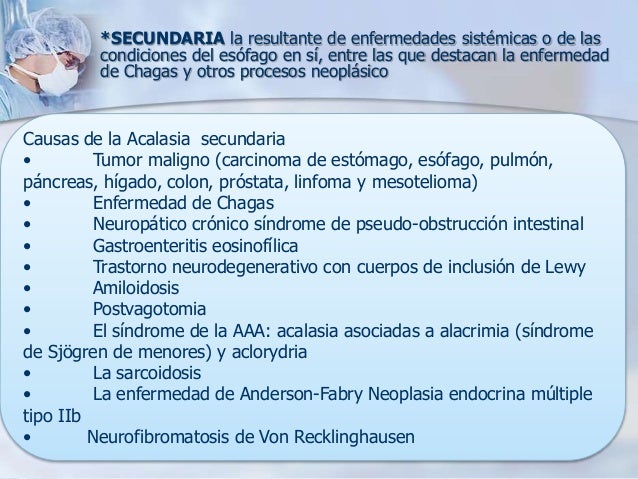 *SECUNDARIA la resultante de enfermedades sistémicas o de las condiciones del esófago en sí, entre las que destacan la enfermedad de Chagas y otros procesos neoplásico

Causas de la Acalasia secundaria
• Tumor maligno (carcinoma de estómago, esófago, pulmón, páncreas, hígado, colon, próstata, linfoma y mesotelioma)
• Enfermedad de Chagas
• Neuropático crónico síndrome de pseudo-obstrucción intestinal
• Gastroenteritis eosinofílica
• Trastorno neurodegenerativo con cuerpos de inclusión de Lewy
• Amiloidosis
• Postvagotomia
• El síndrome de la AAA: acalasia asociadas a alacrimia (síndrome de Sjögren de menores) y aclorydria
• La sarcoidosis
• La enfermedad de Anderson-Fabry Neoplasia endocrina múltiple tipo IIb
• Neurofibromatosis de Von Recklinghausen